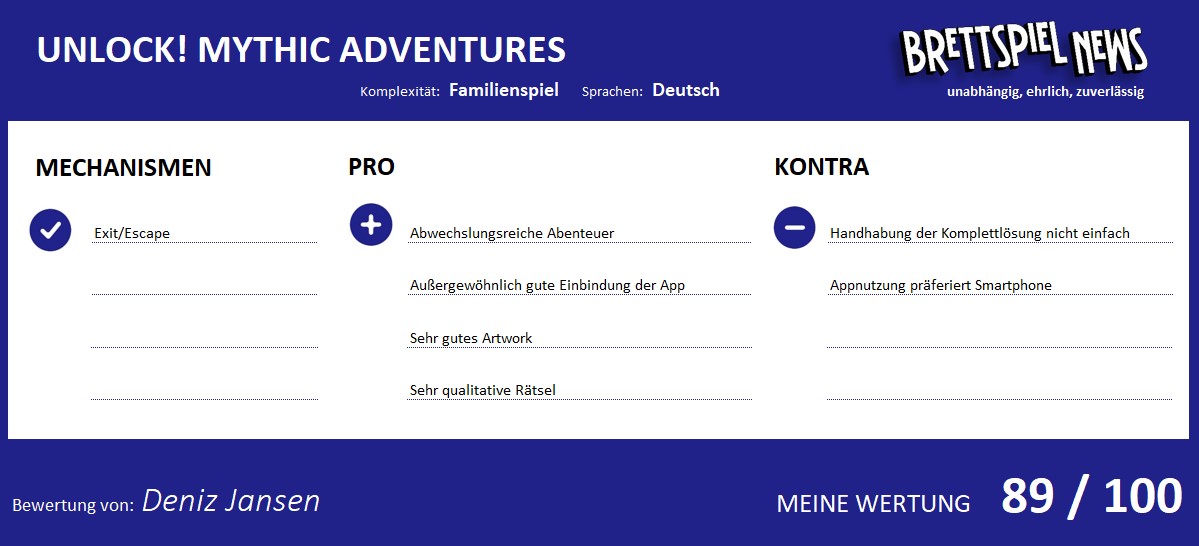 UNLOCK! MYTHIC ADVENTURES

Komplexität: Familienspiel Sprachen: Deutsch

BRETTSPIEL NEWS
unabhängig, ehrlich, zuverlässig

MECHANISMEN

Exit/Escape

PRO

Abwechslungsreiche Abenteuer

Außergewöhnlich gute Einbindung der App

Sehr gutes Artwork

Sehr qualitative Rätsel

KONTRA

Handhabung der Komplettlösung nicht einfach

Appnutzung präferiert Smartphone

Bewertung von: Deniz Jansen

MEINE WERTUNG 89 / 100